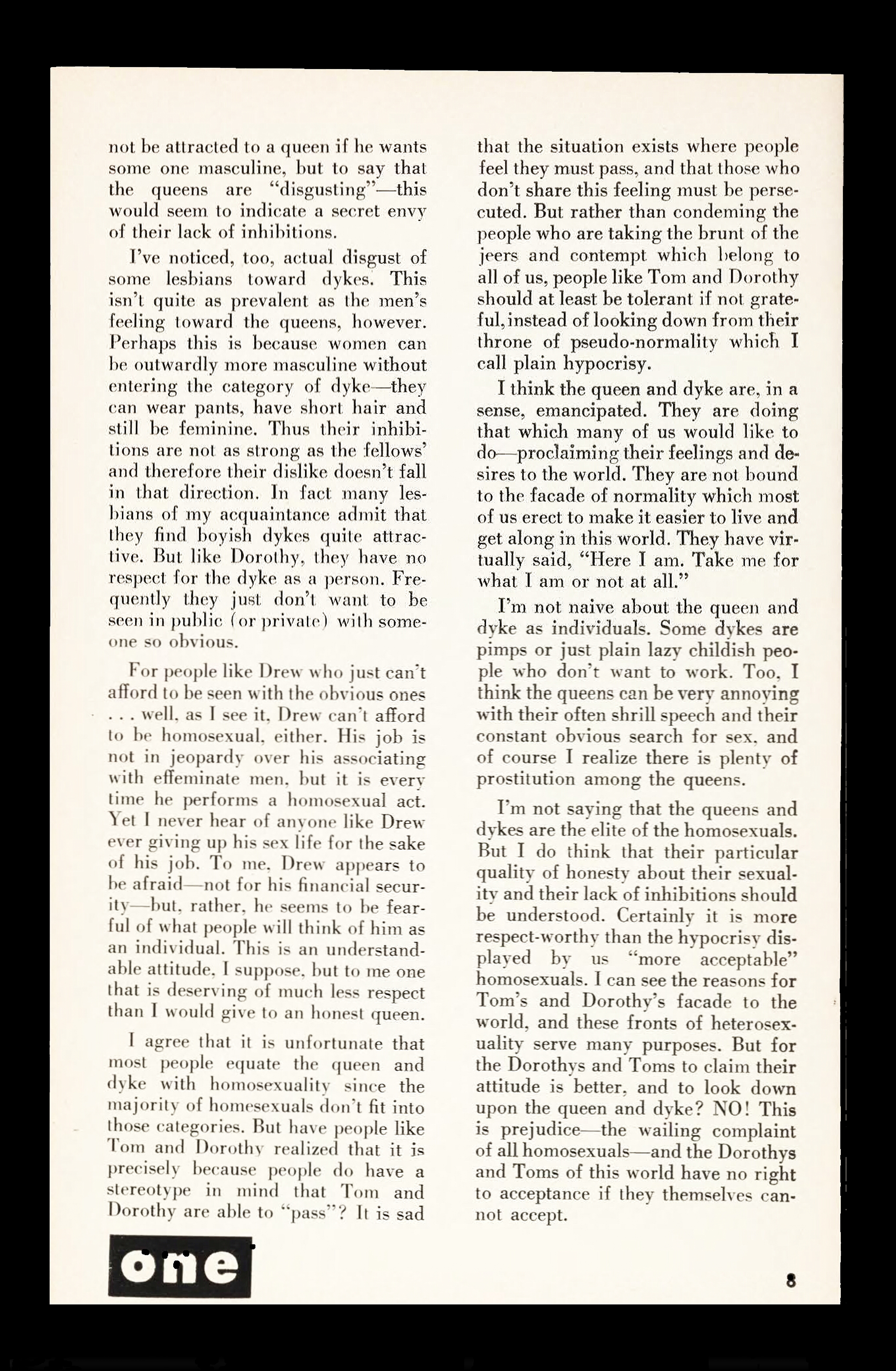 not be attracted to a queen if he wants some one masculine, but to say that the queens are "disgusting"—this would seem to indicate a secret envy of their lack of inhibitions.

I've noticed, too, actual disgust of some lesbians toward dykes. This isn't quite as prevalent as the men's feeling toward the queens, however. Perhaps this is because women can be outwardly more masculine without entering the category of dyke—they can wear pants, have short hair and still be feminine. Thus their inhibitions are not as strong as the fellows' and therefore their dislike doesn't fall in that direction. In fact many lesbians of my acquaintance admit that they find boyish dykes quite attractive. But like Dorothy, they have no respect for the dyke as a person. Frequently they just don't want to be seen in public (or private) with someone so obvious.

For people like Drew who just can't afford to be seen with the obvious ones . . . well, as I see it, Drew can't afford to be homosexual, either. His job is not in jeopardy over his associating with effeminate men, but it is every time he performs a homosexual act. Yet I never hear of anyone like Drew ever giving up his sex life for the sake of his job. To me, Drew appears to be afraid—not for his financial security—but, rather, he seems to be fearful of what people will think of him as an individual. This is an understandable attitude, I suppose, but to me one that is deserving of much less respect than I would give to an honest queen.

I agree that it is unfortunate that most people equate the queen and dyke with homosexuality since the majority of homesexuals don't fit into those categories. But have people like Tom and Dorothy realized that it is precisely because people do have a stereotype in mind that Tom and Dorothy are able to "pass"? It is sad that the situation exists where people feel they must pass, and that those who don't share this feeling must be persecuted. But rather than condeming the people who are taking the brunt of the jeers and contempt which belong to all of us, people like Tom and Dorothy should at least be tolerant if not grateful, instead of looking down from their throne of pseudo-normality which I call plain hypocrisy.

I think the queen and dyke are, in a sense, emancipated. They are doing that which many of us would like to do—proclaiming their feelings and desires to the world. They are not bound to the facade of normality which most of us erect to make it easier to live and get along in this world. They have virtually said, "Here I am. Take me for what I am or not at all."

I'm not naive about the queen and dyke as individuals. Some dykes are pimps or just plain lazy childish people who don't want to work. Too, I think the queens can be very annoying with their often shrill speech and their constant obvious search for sex, and of course I realize there is plenty of prostitution among the queens.

I'm not saying that the queens and dykes are the elite of the homosexuals. But I do think that their particular quality of honesty about their sexuality and their lack of inhibitions should be understood. Certainly it is more respect-worthy than the hypocrisy displayed by us "more acceptable" homosexuals. I can see the reasons for Tom's and Dorothy's facade to the world, and these fronts of heterosexuality serve many purposes. But for the Dorothys and Toms to claim their attitude is better, and to look down upon the queen and dyke? NO! This is prejudice—the wailing complaint of all homosexuals—and the Dorothys and Toms of this world have no right to acceptance if they themselves cannot accept.

one

8